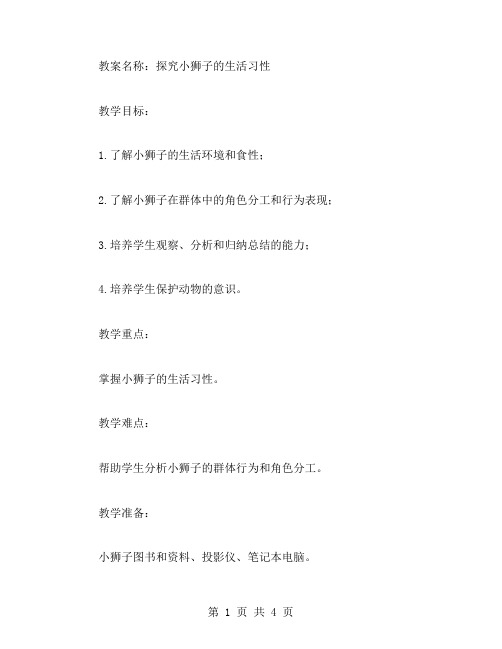 教案名称：探究小狮子的生活习性

教学目标：

1.了解小狮子的生活环境和食性；

2.了解小狮子在群体中的角色分工和行为表现；

3.培养学生观察、分析和归纳总结的能力；

4.培养学生保护动物的意识。

教学重点：

掌握小狮子的生活习性。

教学难点：

帮助学生分析小狮子的群体行为和角色分工。

教学准备：

小狮子图书和资料、投影仪、笔记本电脑。

第 1 页 共 4 页